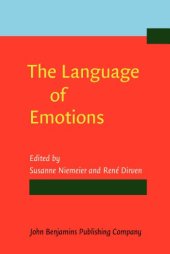 The Language of Emotions

Edited by
Susanne Niemeier and René Dirven

John Benjamins Publishing Company